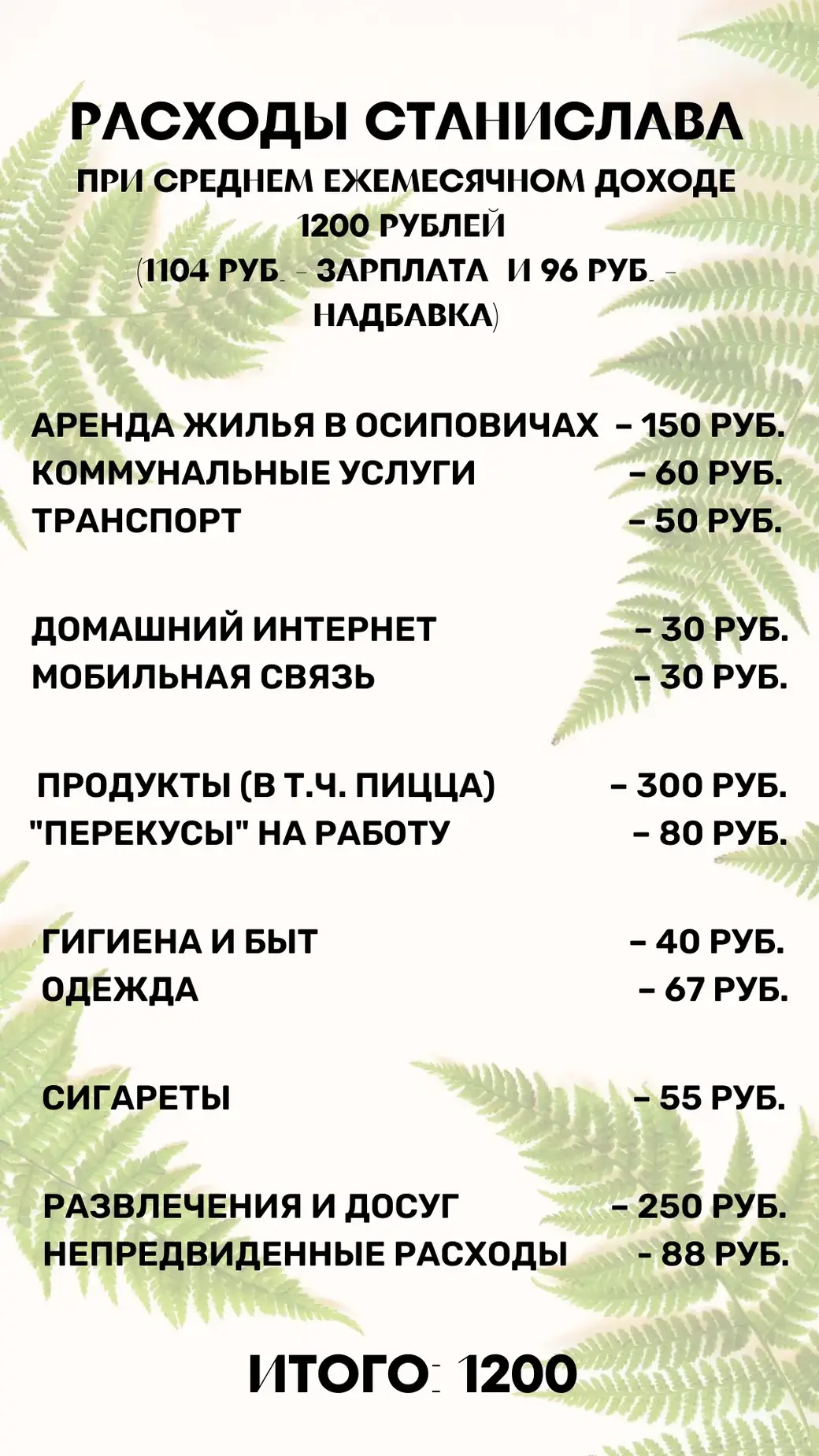 РАСХОДЫ СТАНИСЛАВА
ПРИ СРЕДНЕМ ЕЖЕМЕСЯЧНОМ ДОХОДЕ 1200 РУБЛЕЙ
(1104 РУБ. - ЗАРПЛАТА И 96 РУБ. - НАДБАВКА)

АРЕНДА ЖИЛЬЯ В ОСИПОВИЧАХ – 150 РУБ.
КОММУНАЛЬНЫЕ УСЛУГИ – 60 РУБ.
ТРАНСПОРТ – 50 РУБ.

ДОМАШНИЙ ИНТЕРНЕТ – 30 РУБ.
МОБИЛЬНАЯ СВЯЗЬ – 30 РУБ.

ПРОДУКТЫ (В Т.Ч. ПИЦЦА) – 300 РУБ.
"ПЕРЕКУСЫ" НА РАБОТУ – 80 РУБ.

ГИГИЕНА И БЫТ – 40 РУБ.
ОДЕЖДА – 67 РУБ.

СИГАРЕТЫ – 55 РУБ.

РАЗВЛЕЧЕНИЯ И ДОСУГ – 250 РУБ.
НЕПРЕДВИДЕННЫЕ РАСХОДЫ - 88 РУБ.

ИТОГО: 1200